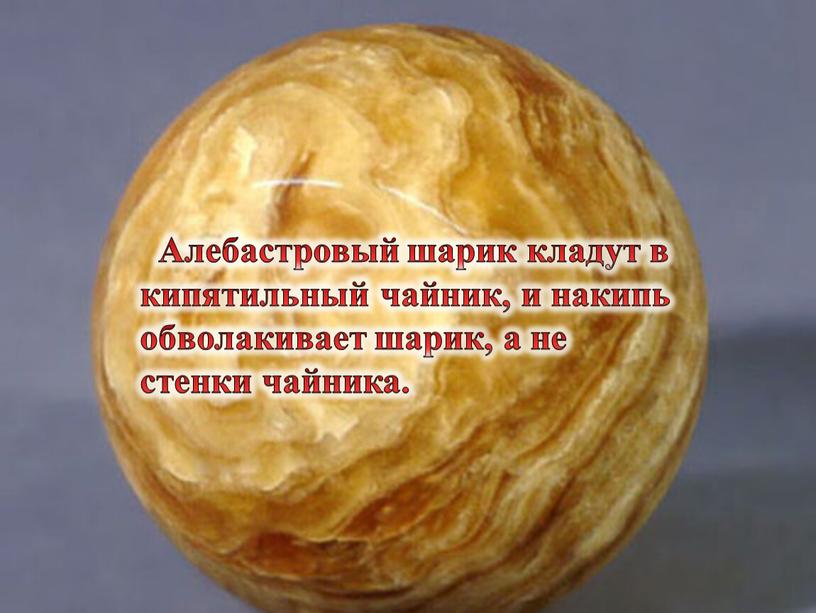 Алебастровый шарик кладут в кипятильный чайник, и накипь обволакивает шарик, а не стенки чайника.